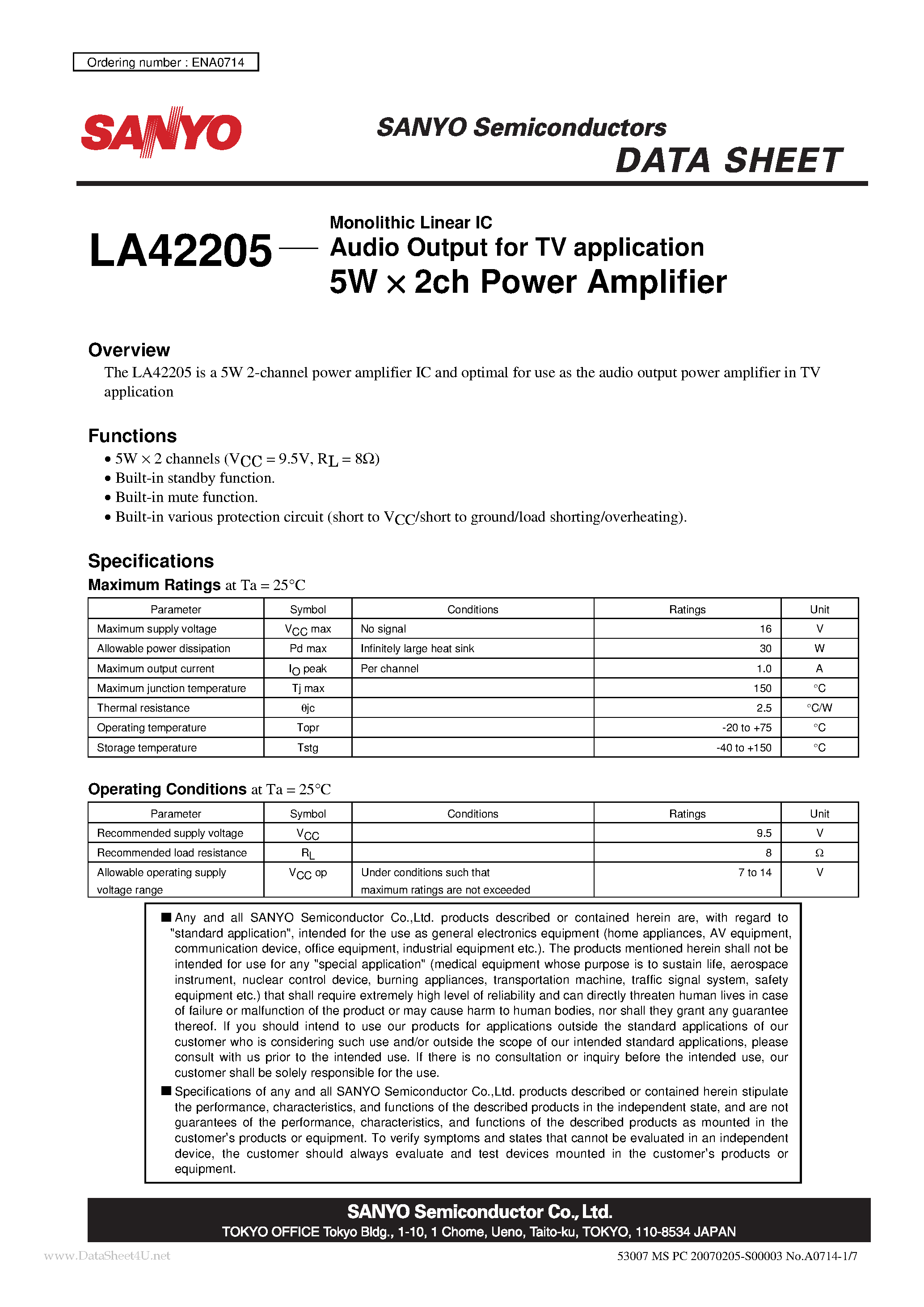 Ordering number : ENA0714

SANYO

SANYO Semiconductors
DATA SHEET

LA42205 — Monolithic Linear IC
Audio Output for TV application
5W × 2ch Power Amplifier

Overview
The LA42205 is a 5W 2-channel power amplifier IC and optimal for use as the audio output power amplifier in TV application

Functions
• 5W × 2 channels ($V_{CC}$ = 9.5V, $R_L$ = 8Ω)
• Built-in standby function.
• Built-in mute function.
• Built-in various protection circuit (short to $V_{CC}$/short to ground/load shorting/overheating).

Specifications
Maximum Ratings at Ta = 25°C

| Parameter | Symbol | Conditions | Ratings | Unit |
|---|---|---|---|---|
| Maximum supply voltage | $V_{CC}$ max | No signal | 16 | V |
| Allowable power dissipation | Pd max | Infinitely large heat sink | 30 | W |
| Maximum output current | $I_O$ peak | Per channel | 1.0 | A |
| Maximum junction temperature | Tj max | | 150 | °C |
| Thermal resistance | θjc | | 2.5 | °C/W |
| Operating temperature | Topr | | -20 to +75 | °C |
| Storage temperature | Tstg | | -40 to +150 | °C |

Operating Conditions at Ta = 25°C

| Parameter | Symbol | Conditions | Ratings | Unit |
|---|---|---|---|---|
| Recommended supply voltage | $V_{CC}$ | | 9.5 | V |
| Recommended load resistance | $R_L$ | | 8 | Ω |
| Allowable operating supply voltage range | $V_{CC}$ op | Under conditions such that maximum ratings are not exceeded | 7 to 14 | V |

■ Any and all SANYO Semiconductor Co.,Ltd. products described or contained herein are, with regard to "standard application", intended for the use as general electronics equipment (home appliances, AV equipment, communication device, office equipment, industrial equipment etc.). The products mentioned herein shall not be intended for use for any "special application" (medical equipment whose purpose is to sustain life, aerospace instrument, nuclear control device, burning appliances, transportation machine, traffic signal system, safety equipment etc.) that shall require extremely high level of reliability and can directly threaten human lives in case of failure or malfunction of the product or may cause harm to human bodies, nor shall they grant any guarantee thereof. If you should intend to use our products for applications outside the standard applications of our customer who is considering such use and/or outside the scope of our intended standard applications, please consult with us prior to the intended use. If there is no consultation or inquiry before the intended use, our customer shall be solely responsible for the use.
■ Specifications of any and all SANYO Semiconductor Co.,Ltd. products described or contained herein stipulate the performance, characteristics, and functions of the described products in the independent state, and are not guarantees of the performance, characteristics, and functions of the described products as mounted in the customer's products or equipment. To verify symptoms and states that cannot be evaluated in an independent device, the customer should always evaluate and test devices mounted in the customer's products or equipment.

SANYO Semiconductor Co., Ltd.
TOKYO OFFICE Tokyo Bldg., 1-10, 1 Chome, Ueno, Taito-ku, TOKYO, 110-8534 JAPAN

www.DataSheet4U.net
53007 MS PC 20070205-S00003 No.A0714-1/7